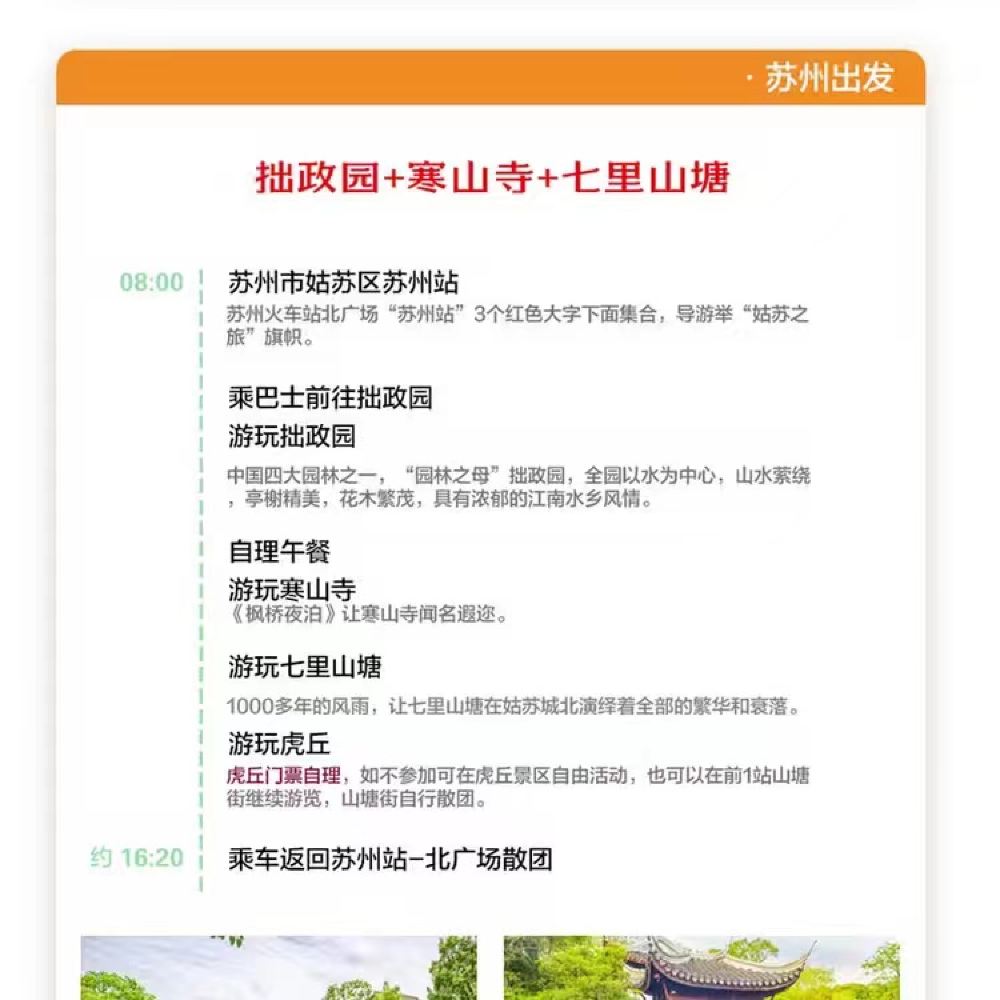 · 苏州出发

拙政园+寒山寺+七里山塘

08:00

苏州市姑苏区苏州站

苏州火车站北广场“苏州站”3个红色大字下面集合，导游举“姑苏之旅”旗帜。

乘巴士前往拙政园

游玩拙政园

中国四大园林之一，“园林之母”拙政园，全园以水为中心，山水萦绕，亭榭精美，花木繁茂，具有浓郁的江南水乡风情。

自理午餐

游玩寒山寺

《枫桥夜泊》让寒山寺闻名遐迩。

游玩七里山塘

1000多年的风雨，让七里山塘在姑苏城北演绎着全部的繁华和衰落。

游玩虎丘

虎丘门票自理，如不参加可在虎丘景区自由活动，也可以在前1站山塘街继续游览，山塘街自行散团。

约 16:20

乘车返回苏州站-北广场散团